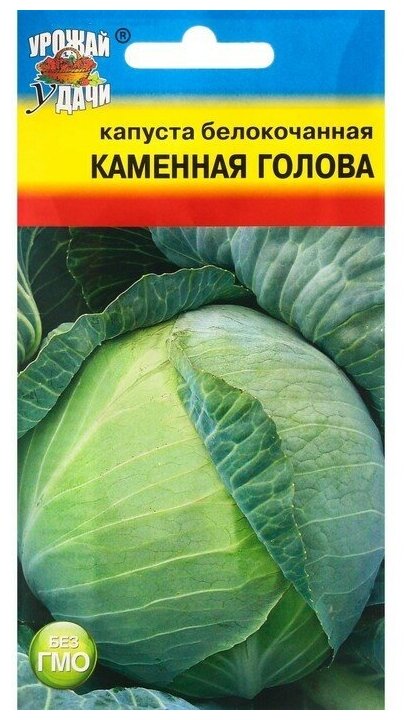 УРОЖАЙ УДАЧИ ®

капуста белокочанная
КАМЕННАЯ ГОЛОВА

БЕЗ ГМО